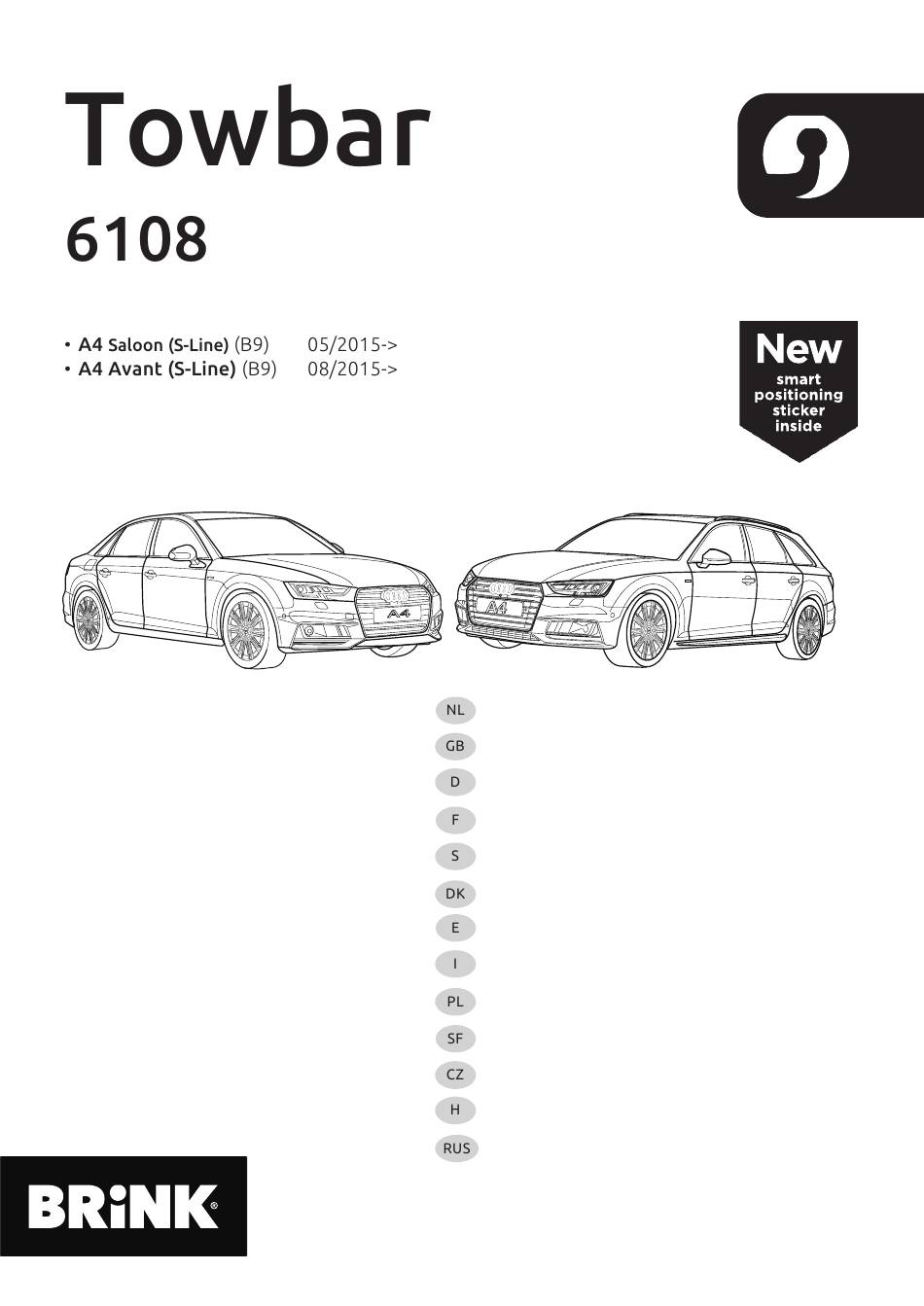 Towbar

6108

• A4 Saloon (S-Line) (B9) 05/2015->
• A4 Avant (S-Line) (B9) 08/2015->

New
smart positioning sticker inside

A4

A4

NL

GB

D

F

S

DK

E

I

PL

SF

CZ

H

RUS

BRiNK®